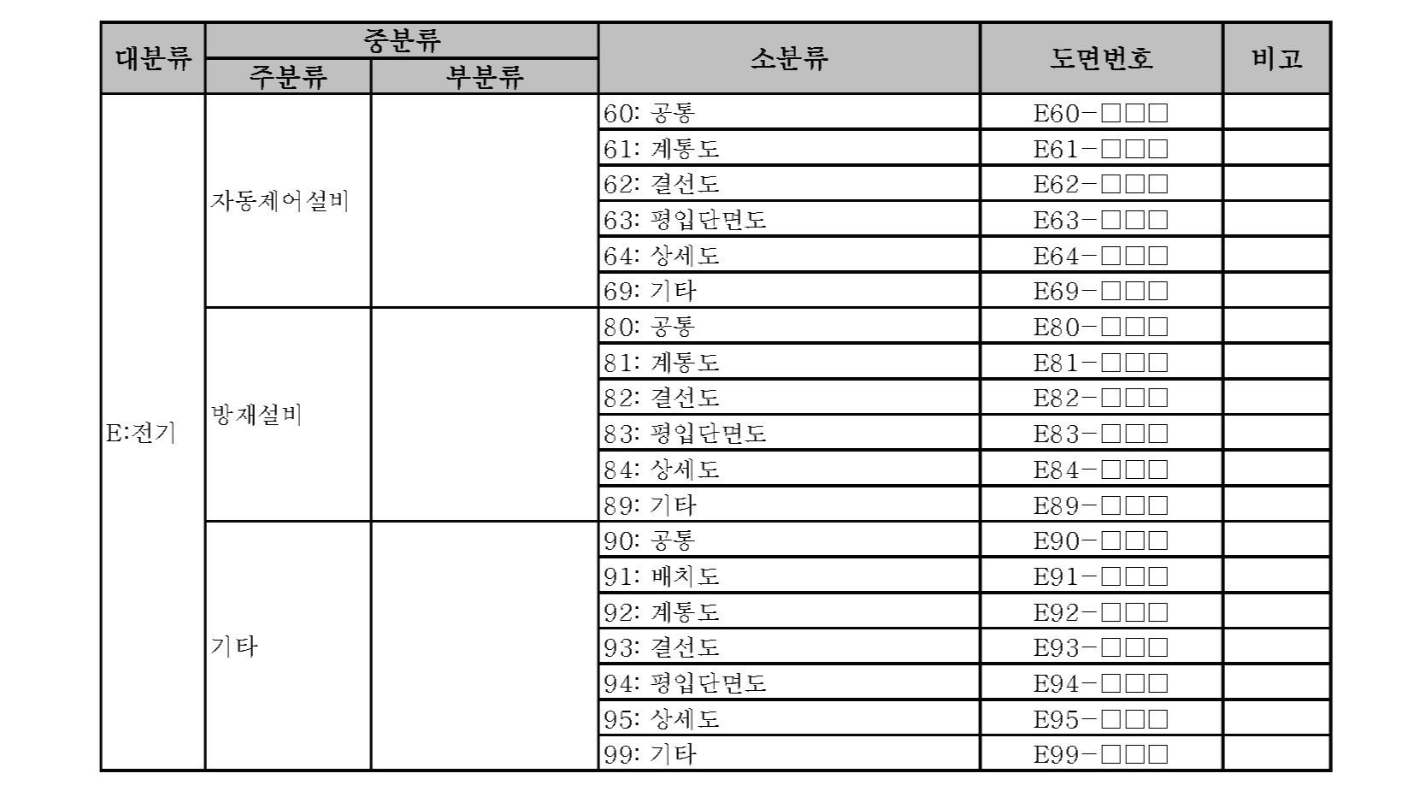 | 대분류 | 중분류 |  | 소분류 | 도면번호 | 비고 |
|---|---|---|---|---|---|
|  | 주분류 | 부분류 |  |  |  |
| E:전기 | 자동제어설비 |  | 60: 공통 | E60-□□□ |  |
|  |  |  | 61: 계통도 | E61-□□□ |  |
|  |  |  | 62: 결선도 | E62-□□□ |  |
|  |  |  | 63: 평입단면도 | E63-□□□ |  |
|  |  |  | 64: 상세도 | E64-□□□ |  |
|  |  |  | 69: 기타 | E69-□□□ |  |
|  | 방재설비 |  | 80: 공통 | E80-□□□ |  |
|  |  |  | 81: 계통도 | E81-□□□ |  |
|  |  |  | 82: 결선도 | E82-□□□ |  |
|  |  |  | 83: 평입단면도 | E83-□□□ |  |
|  |  |  | 84: 상세도 | E84-□□□ |  |
|  |  |  | 89: 기타 | E89-□□□ |  |
|  | 기타 |  | 90: 공통 | E90-□□□ |  |
|  |  |  | 91: 배치도 | E91-□□□ |  |
|  |  |  | 92: 계통도 | E92-□□□ |  |
|  |  |  | 93: 결선도 | E93-□□□ |  |
|  |  |  | 94: 평입단면도 | E94-□□□ |  |
|  |  |  | 95: 상세도 | E95-□□□ |  |
|  |  |  | 99: 기타 | E99-□□□ |  |